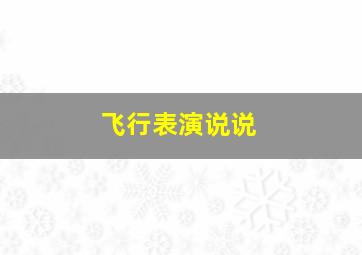 飞行表演说说